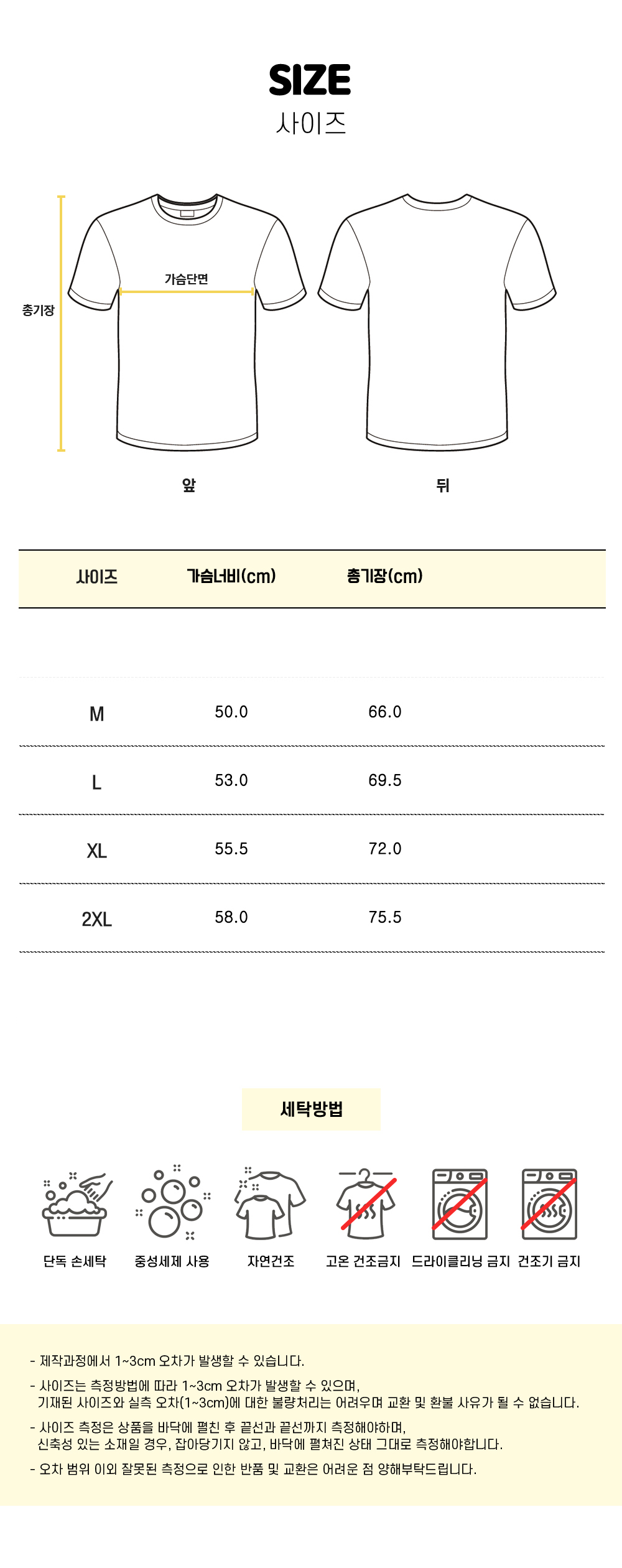 SIZE
사이즈

총기장
가슴단면

앞
뒤

| 사이즈 | 가슴너비(cm) | 총기장(cm) |
|---|---|---|
| M | 50.0 | 66.0 |
| L | 53.0 | 69.5 |
| XL | 55.5 | 72.0 |
| 2XL | 58.0 | 75.5 |

세탁방법

단독 손세탁
중성세제 사용
자연건조
고온 건조금지
드라이클리닝 금지
건조기 금지

- 제작과정에서 1~3cm 오차가 발생할 수 있습니다.
- 사이즈는 측정방법에 따라 1~3cm 오차가 발생할 수 있으며, 기재된 사이즈와 실측 오차(1~3cm)에 대한 불량처리는 어려우며 교환 및 환불 사유가 될 수 없습니다.
- 사이즈 측정은 상품을 바닥에 펼친 후 끝선과 끝선까지 측정해야하며, 신축성 있는 소재일 경우, 잡아당기지 않고, 바닥에 펼쳐진 상태 그대로 측정해야합니다.
- 오차 범위 이외 잘못된 측정으로 인한 반품 및 교환은 어려운 점 양해부탁드립니다.